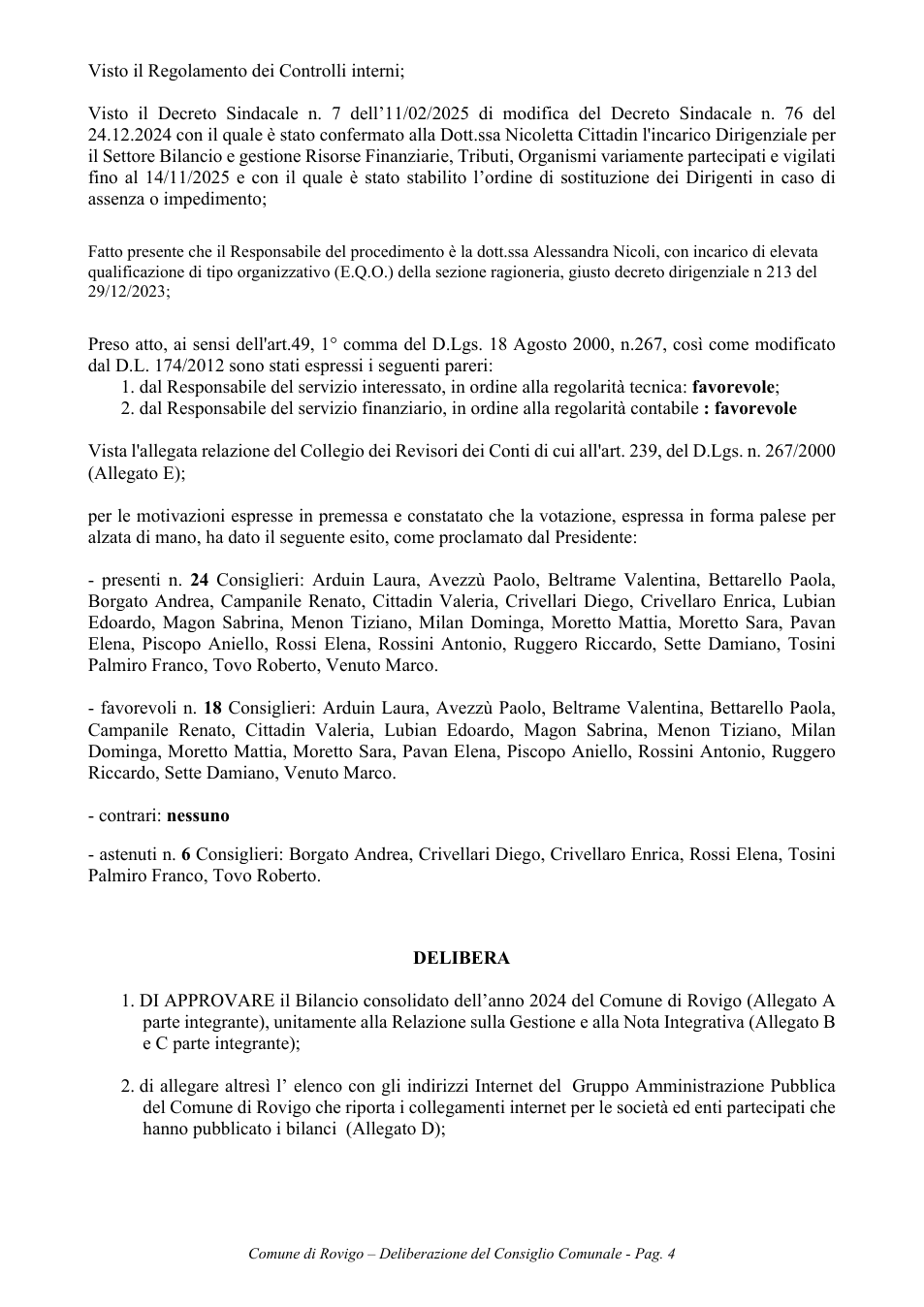 Visto il Regolamento dei Controlli interni;

Visto il Decreto Sindacale n. 7 dell'11/02/2025 di modifica del Decreto Sindacale n. 76 del 24.12.2024 con il quale è stato confermato alla Dott.ssa Nicoletta Cittadin l'incarico Dirigenziale per il Settore Bilancio e gestione Risorse Finanziarie, Tributi, Organismi variamente partecipati e vigilati fino al 14/11/2025 e con il quale è stato stabilito l'ordine di sostituzione dei Dirigenti in caso di assenza o impedimento;

Fatto presente che il Responsabile del procedimento è la dott.ssa Alessandra Nicoli, con incarico di elevata qualificazione di tipo organizzativo (E.Q.O.) della sezione ragioneria, giusto decreto dirigenziale n 213 del 29/12/2023;

Preso atto, ai sensi dell'art.49, 1° comma del D.Lgs. 18 Agosto 2000, n.267, così come modificato dal D.L. 174/2012 sono stati espressi i seguenti pareri:
1. dal Responsabile del servizio interessato, in ordine alla regolarità tecnica: favorevole;
2. dal Responsabile del servizio finanziario, in ordine alla regolarità contabile : favorevole

Vista l'allegata relazione del Collegio dei Revisori dei Conti di cui all'art. 239, del D.Lgs. n. 267/2000 (Allegato E);

per le motivazioni espresse in premessa e constatato che la votazione, espressa in forma palese per alzata di mano, ha dato il seguente esito, come proclamato dal Presidente:

- presenti n. 24 Consiglieri: Arduin Laura, Avezzù Paolo, Beltrame Valentina, Bettarello Paola, Borgato Andrea, Campanile Renato, Cittadin Valeria, Crivellari Diego, Crivellaro Enrica, Lubian Edoardo, Magon Sabrina, Menon Tiziano, Milan Dominga, Moretto Mattia, Moretto Sara, Pavan Elena, Piscopo Aniello, Rossi Elena, Rossini Antonio, Ruggero Riccardo, Sette Damiano, Tosini Palmiro Franco, Tovo Roberto, Venuto Marco.

- favorevoli n. 18 Consiglieri: Arduin Laura, Avezzù Paolo, Beltrame Valentina, Bettarello Paola, Campanile Renato, Cittadin Valeria, Lubian Edoardo, Magon Sabrina, Menon Tiziano, Milan Dominga, Moretto Mattia, Moretto Sara, Pavan Elena, Piscopo Aniello, Rossini Antonio, Ruggero Riccardo, Sette Damiano, Venuto Marco.

- contrari: nessuno

- astenuti n. 6 Consiglieri: Borgato Andrea, Crivellari Diego, Crivellaro Enrica, Rossi Elena, Tosini Palmiro Franco, Tovo Roberto.

DELIBERA

1. DI APPROVARE il Bilancio consolidato dell'anno 2024 del Comune di Rovigo (Allegato A parte integrante), unitamente alla Relazione sulla Gestione e alla Nota Integrativa (Allegato B e C parte integrante);

2. di allegare altresì l' elenco con gli indirizzi Internet del Gruppo Amministrazione Pubblica del Comune di Rovigo che riporta i collegamenti internet per le società ed enti partecipati che hanno pubblicato i bilanci (Allegato D);

Comune di Rovigo – Deliberazione del Consiglio Comunale - Pag. 4